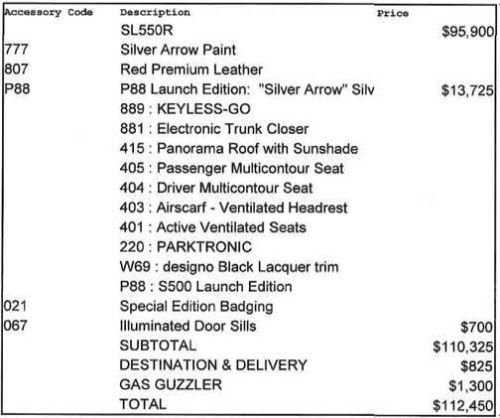 | Accessory Code | Description | Price |
|---|---|---|
| | SL550R | \$95,900 |
| 777 | Silver Arrow Paint | |
| 807 | Red Premium Leather | |
| P88 | P88 Launch Edition: "Silver Arrow" Silv | \$13,725 |
| | 889 : KEYLESS-GO | |
| | 881 : Electronic Trunk Closer | |
| | 415 : Panorama Roof with Sunshade | |
| | 405 : Passenger Multicontour Seat | |
| | 404 : Driver Multicontour Seat | |
| | 403 : Airscarf - Ventilated Headrest | |
| | 401 : Active Ventilated Seats | |
| | 220 : PARKTRONIC | |
| | W69 : designo Black Lacquer trim | |
| | P88 : S500 Launch Edition | |
| 021 | Special Edition Badging | |
| 067 | Illuminated Door Sills | \$700 |
| | SUBTOTAL | \$110,325 |
| | DESTINATION & DELIVERY | \$825 |
| | GAS GUZZLER | \$1,300 |
| | TOTAL | \$112,450 |